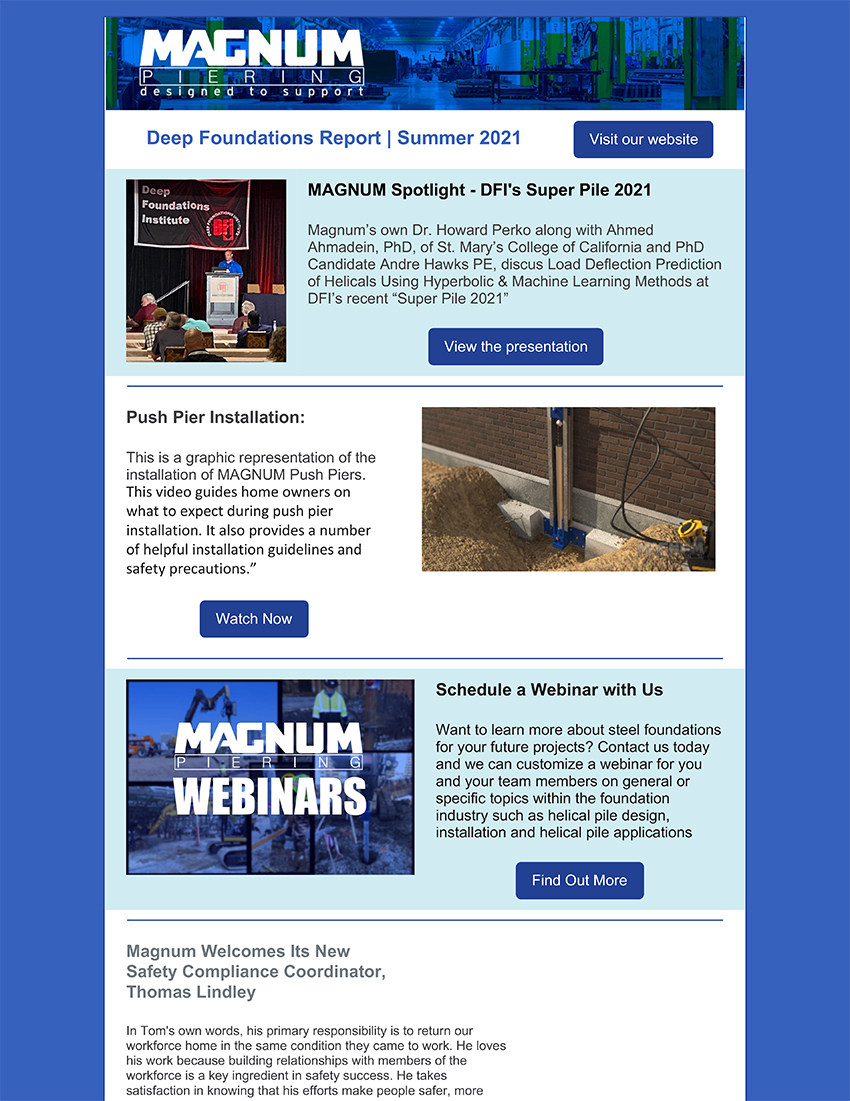 MAGNUM
PIERING
designed to support

Deep Foundations Report | Summer 2021

Visit our website

Deep Foundations Institute

MAGNUM Spotlight - DFI's Super Pile 2021

Magnum's own Dr. Howard Perko along with Ahmed Ahmadein, PhD, of St. Mary's College of California and PhD Candidate Andre Hawks PE, discus Load Deflection Prediction of Helicals Using Hyperbolic & Machine Learning Methods at DFI's recent "Super Pile 2021"

View the presentation

Push Pier Installation:

This is a graphic representation of the installation of MAGNUM Push Piers. This video guides home owners on what to expect during push pier installation. It also provides a number of helpful installation guidelines and safety precautions."

Watch Now

MAGNUM
PIERING
WEBINARS

Schedule a Webinar with Us

Want to learn more about steel foundations for your future projects? Contact us today and we can customize a webinar for you and your team members on general or specific topics within the foundation industry such as helical pile design, installation and helical pile applications

Find Out More

Magnum Welcomes Its New Safety Compliance Coordinator, Thomas Lindley

In Tom's own words, his primary responsibility is to return our workforce home in the same condition they came to work. He loves his work because building relationships with members of the workforce is a key ingredient in safety success. He takes satisfaction in knowing that his efforts make people safer, more